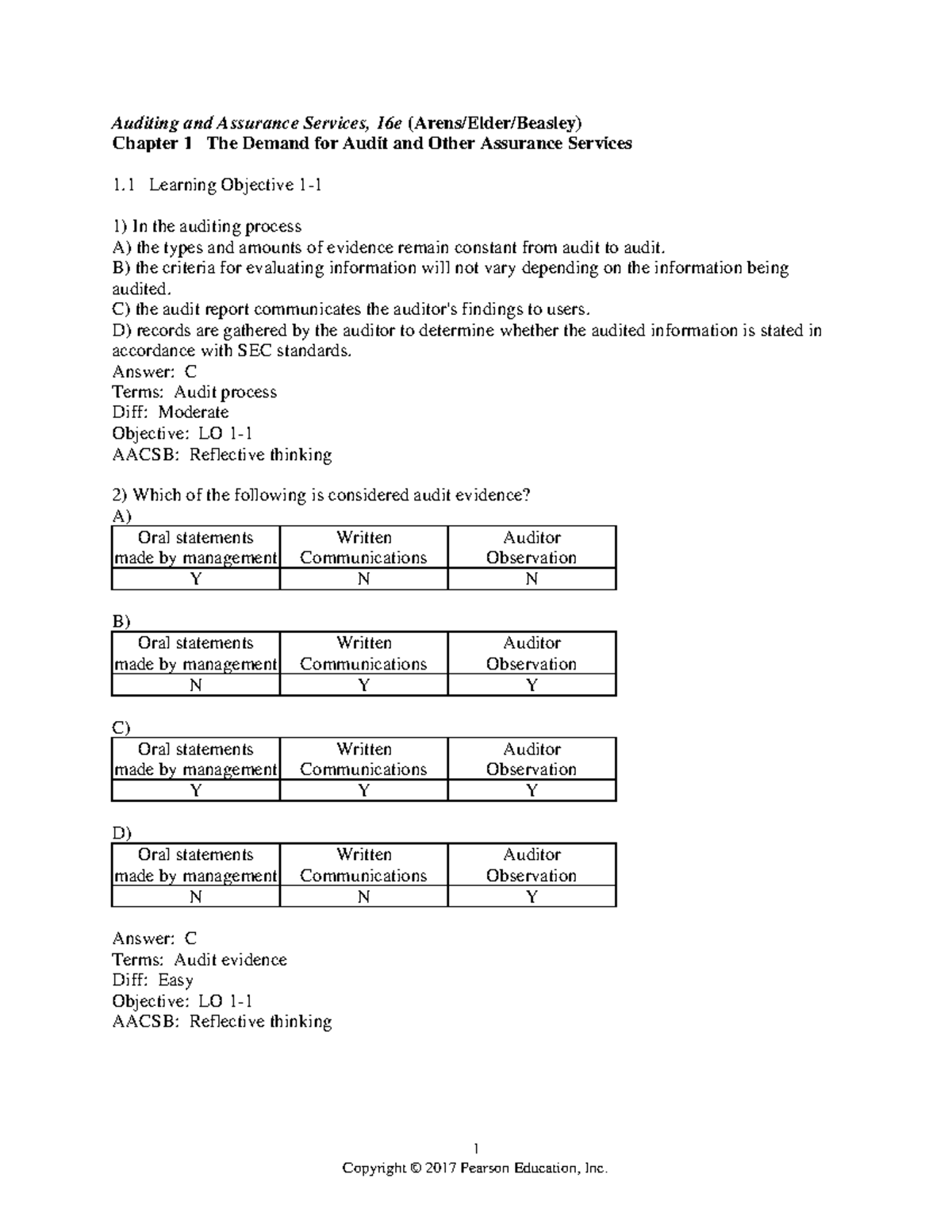 Auditing and Assurance Services, 16e (Arens/Elder/Beasley)
Chapter 1 The Demand for Audit and Other Assurance Services

1.1 Learning Objective 1-1

1) In the auditing process
A) the types and amounts of evidence remain constant from audit to audit.
B) the criteria for evaluating information will not vary depending on the information being audited.
C) the audit report communicates the auditor's findings to users.
D) records are gathered by the auditor to determine whether the audited information is stated in accordance with SEC standards.
Answer: C
Terms: Audit process
Diff: Moderate
Objective: LO 1-1
AACSB: Reflective thinking

2) Which of the following is considered audit evidence?
A)

| Oral statements made by management | Written Communications | Auditor Observation |
|---|---|---|
| Y | N | N |

B)

| Oral statements made by management | Written Communications | Auditor Observation |
|---|---|---|
| N | Y | Y |

C)

| Oral statements made by management | Written Communications | Auditor Observation |
|---|---|---|
| Y | Y | Y |

D)

| Oral statements made by management | Written Communications | Auditor Observation |
|---|---|---|
| N | N | Y |

Answer: C
Terms: Audit evidence
Diff: Easy
Objective: LO 1-1
AACSB: Reflective thinking

1
Copyright © 2017 Pearson Education, Inc.